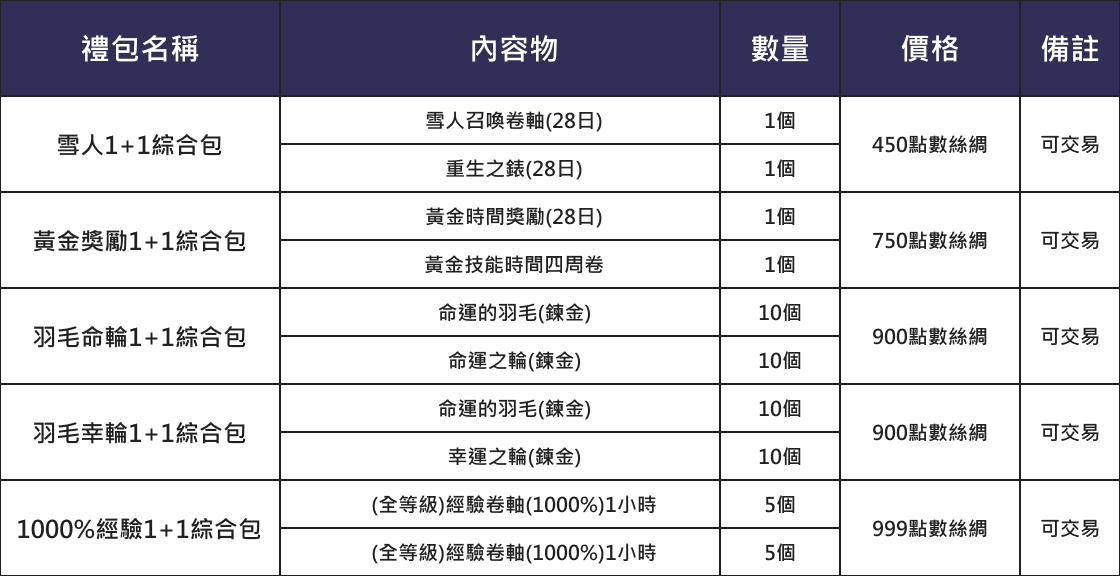 | 禮包名稱 | 內容物 | 數量 | 價格 | 備註 |
|---|---|---|---|---|
| 雪人1+1綜合包 | 雪人召喚卷軸(28日) | 1個 | 450點數絲綢 | 可交易 |
|  | 重生之錶(28日) | 1個 |  |  |
| 黃金獎勵1+1綜合包 | 黃金時間獎勵(28日) | 1個 | 750點數絲綢 | 可交易 |
|  | 黃金技能時間四周卷 | 1個 |  |  |
| 羽毛命輪1+1綜合包 | 命運的羽毛(鍊金) | 10個 | 900點數絲綢 | 可交易 |
|  | 命運之輪(鍊金) | 10個 |  |  |
| 羽毛幸輪1+1綜合包 | 命運的羽毛(鍊金) | 10個 | 900點數絲綢 | 可交易 |
|  | 幸運之輪(鍊金) | 10個 |  |  |
| 1000%經驗1+1綜合包 | (全等級)經驗卷軸(1000%)1小時 | 5個 | 999點數絲綢 | 可交易 |
|  | (全等級)經驗卷軸(1000%)1小時 | 5個 |  |  |